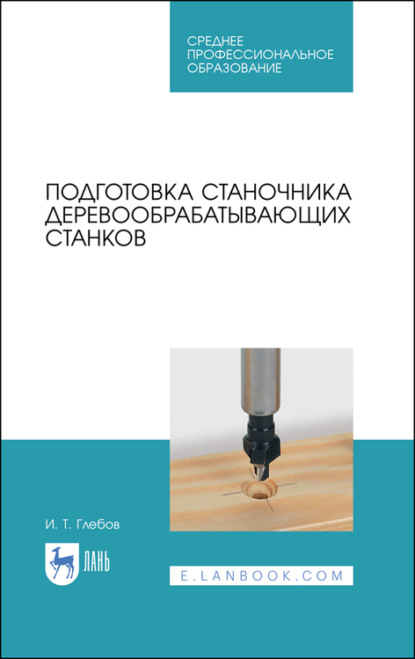 СРЕДНЕЕ ПРОФЕССИОНАЛЬНОЕ ОБРАЗОВАНИЕ

ПОДГОТОВКА СТАНОЧНИКА ДЕРЕВООБРАБАТЫВАЮЩИХ СТАНКОВ

И. Т. Глебов

ЛАНЬ

E.LANBOOK.COM